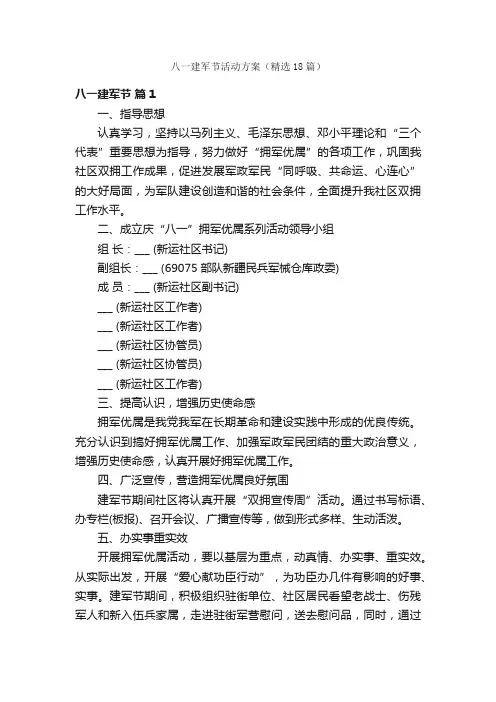 八一建军节活动方案（精选18篇）

八一建军节 篇1

一、指导思想

认真学习，坚持以马列主义、毛泽东思想、邓小平理论和“三个代表”重要思想为指导，努力做好“拥军优属”的各项工作，巩固我社区双拥工作成果，促进发展军政军民“同呼吸、共命运、心连心”的大好局面，为军队建设创造和谐的社会条件，全面提升我社区双拥工作水平。

二、成立庆“八一”拥军优属系列活动领导小组

组 长：___ (新运社区书记)

副组长：___ (69075部队新疆民兵军械仓库政委)

成 员：___ (新运社区副书记)

___ (新运社区工作者)

___ (新运社区工作者)

___ (新运社区协管员)

___ (新运社区协管员)

___ (新运社区工作者)

三、提高认识，增强历史使命感

拥军优属是我党我军在长期革命和建设实践中形成的优良传统。充分认识到搞好拥军优属工作、加强军政军民团结的重大政治意义，增强历史使命感，认真开展好拥军优属工作。

四、广泛宣传，营造拥军优属良好氛围

建军节期间社区将认真开展“双拥宣传周”活动。通过书写标语、办专栏(板报)、召开会议、广播宣传等，做到形式多样、生动活泼。

五、办实事重实效

开展拥军优属活动，要以基层为重点，动真情、办实事、重实效。从实际出发，开展“爱心献功臣行动”，为功臣办几件有影响的好事、实事。建军节期间，积极组织驻街单位、社区居民看望老战士、伤残军人和新入伍兵家属，走进驻街军营慰问，送去慰问品，同时，通过